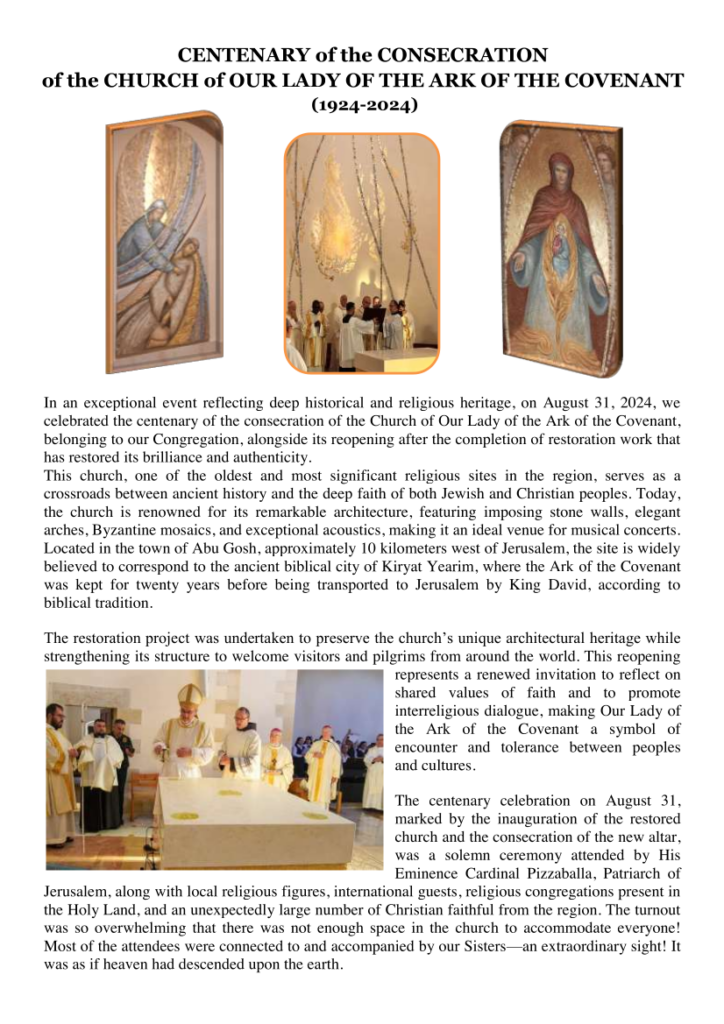 CENTENARY of the CONSECRATION
of the CHURCH of OUR LADY OF THE ARK OF THE COVENANT
(1924-2024)

In an exceptional event reflecting deep historical and religious heritage, on August 31, 2024, we celebrated the centenary of the consecration of the Church of Our Lady of the Ark of the Covenant, belonging to our Congregation, alongside its reopening after the completion of restoration work that has restored its brilliance and authenticity.
This church, one of the oldest and most significant religious sites in the region, serves as a crossroads between ancient history and the deep faith of both Jewish and Christian peoples. Today, the church is renowned for its remarkable architecture, featuring imposing stone walls, elegant arches, Byzantine mosaics, and exceptional acoustics, making it an ideal venue for musical concerts. Located in the town of Abu Gosh, approximately 10 kilometers west of Jerusalem, the site is widely believed to correspond to the ancient biblical city of Kiryat Yearim, where the Ark of the Covenant was kept for twenty years before being transported to Jerusalem by King David, according to biblical tradition.

The restoration project was undertaken to preserve the church's unique architectural heritage while strengthening its structure to welcome visitors and pilgrims from around the world. This reopening represents a renewed invitation to reflect on shared values of faith and to promote interreligious dialogue, making Our Lady of the Ark of the Covenant a symbol of encounter and tolerance between peoples and cultures.

The centenary celebration on August 31, marked by the inauguration of the restored church and the consecration of the new altar, was a solemn ceremony attended by His Eminence Cardinal Pizzaballa, Patriarch of Jerusalem, along with local religious figures, international guests, religious congregations present in the Holy Land, and an unexpectedly large number of Christian faithful from the region. The turnout was so overwhelming that there was not enough space in the church to accommodate everyone! Most of the attendees were connected to and accompanied by our Sisters—an extraordinary sight! It was as if heaven had descended upon the earth.